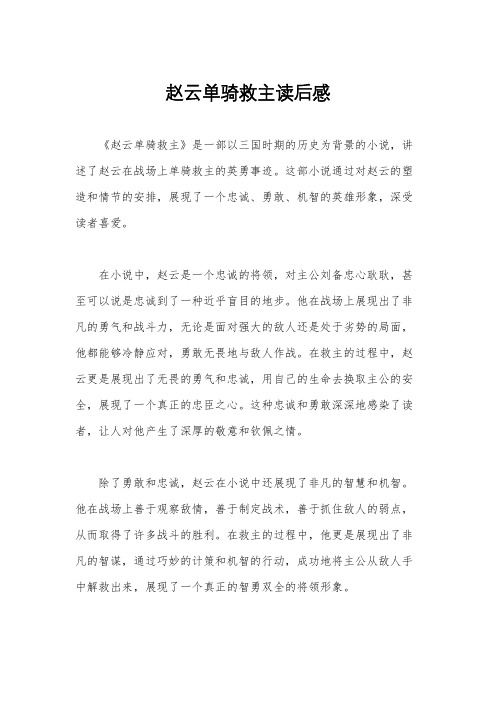 赵云单骑救主读后感

《赵云单骑救主》是一部以三国时期的历史为背景的小说，讲述了赵云在战场上单骑救主的英勇事迹。这部小说通过对赵云的塑造和情节的安排，展现了一个忠诚、勇敢、机智的英雄形象，深受读者喜爱。

在小说中，赵云是一个忠诚的将领，对主公刘备忠心耿耿，甚至可以说是忠诚到了一种近乎盲目的地步。他在战场上展现出了非凡的勇气和战斗力，无论是面对强大的敌人还是处于劣势的局面，他都能够冷静应对，勇敢无畏地与敌人作战。在救主的过程中，赵云更是展现出了无畏的勇气和忠诚，用自己的生命去换取主公的安全，展现了一个真正的忠臣之心。这种忠诚和勇敢深深地感染了读者，让人对他产生了深厚的敬意和钦佩之情。

除了勇敢和忠诚，赵云在小说中还展现了非凡的智慧和机智。他在战场上善于观察敌情，善于制定战术，善于抓住敌人的弱点，从而取得了许多战斗的胜利。在救主的过程中，他更是展现出了非凡的智谋，通过巧妙的计策和机智的行动，成功地将主公从敌人手中解救出来，展现了一个真正的智勇双全的将领形象。